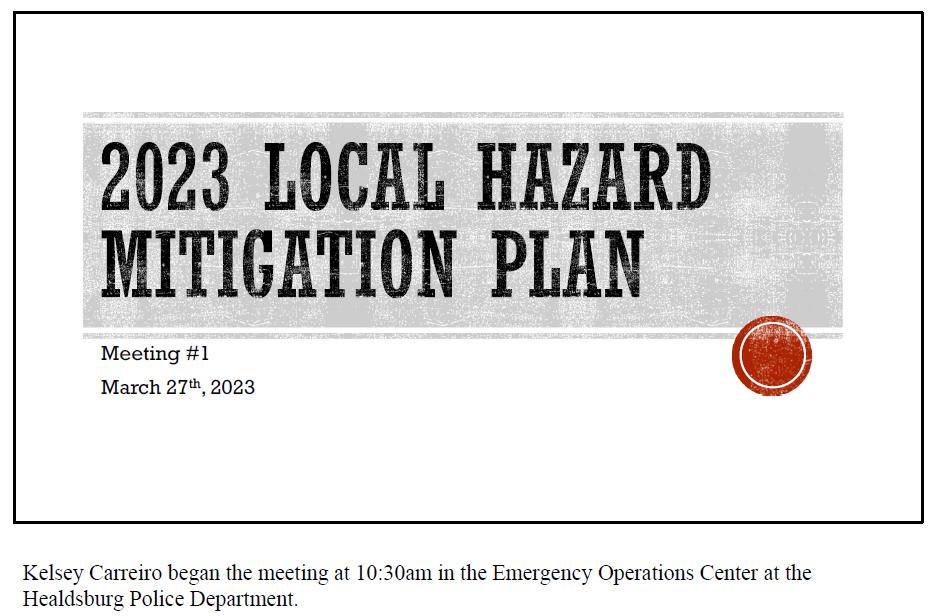 2023 LOCAL HAZARD MITIGATION PLAN

Meeting #1

March 27$^{th}$, 2023

Kelsey Carreiro began the meeting at 10:30am in the Emergency Operations Center at the Healdsburg Police Department.